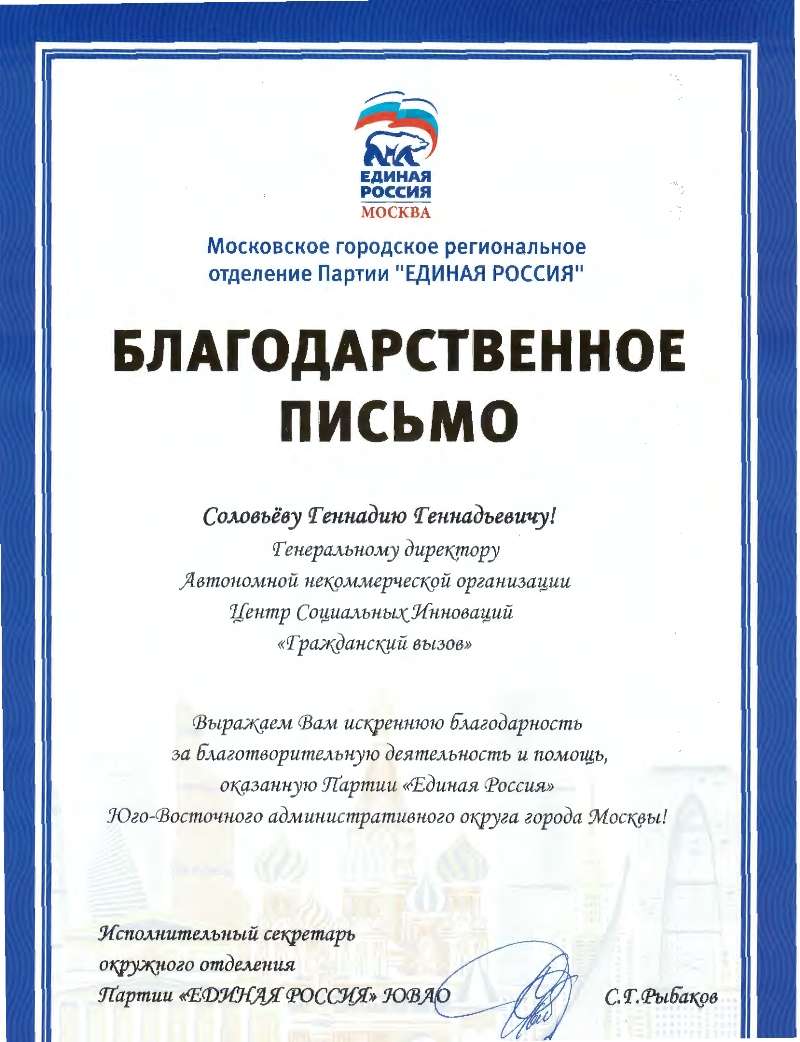 ЕДИНАЯ РОССИЯ
МОСКВА

Московское городское региональное отделение Партии "ЕДИНАЯ РОССИЯ"

БЛАГОДАРСТВЕННОЕ ПИСЬМО

Соловьёву Геннадию Геннадьевичу!
Генеральному директору
Автономной некоммерческой организации
Центр Социальных Инноваций
«Гражданский вызов»

Выражаем Вам искреннюю благодарность
за благотворительную деятельность и помощь,
оказанную Партии «Единая Россия»
Юго-Восточного административного округа города Москвы!

Исполнительный секретарь
окружного отделения
Партии «ЕДИНАЯ РОССИЯ» ЮВАО
С.Г.Рыбаков